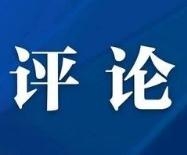 评论